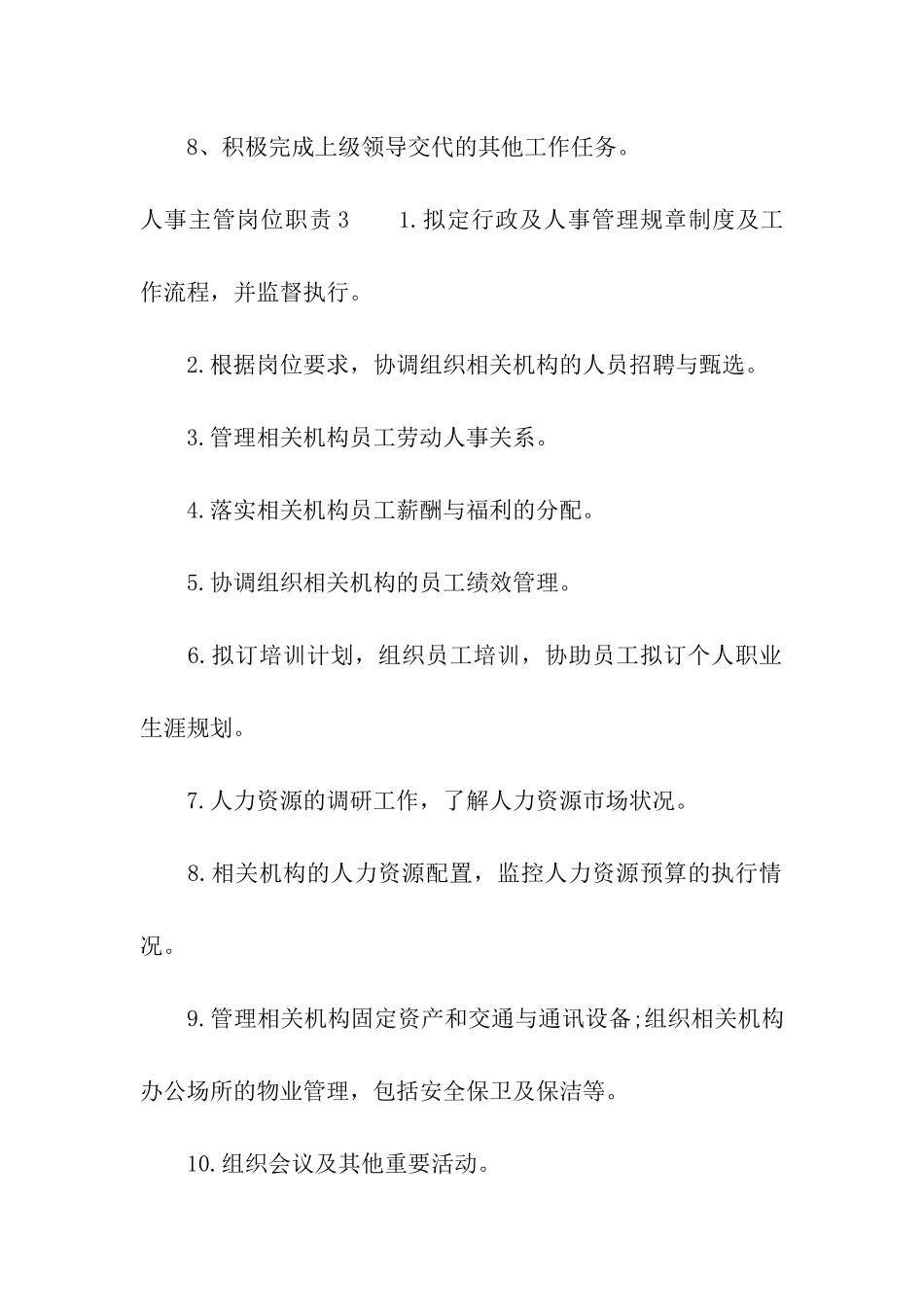 8、积极完成上级领导交代的其他工作任务。

人事主管岗位职责 3　　1.拟定行政及人事管理规章制度及工作流程，并监督执行。

2.根据岗位要求，协调组织相关机构的人员招聘与甄选。

3.管理相关机构员工劳动人事关系。

4.落实相关机构员工薪酬与福利的分配。

5.协调组织相关机构的员工绩效管理。

6.拟订培训计划，组织员工培训，协助员工拟订个人职业生涯规划。

7.人力资源的调研工作，了解人力资源市场状况。

8.相关机构的人力资源配置，监控人力资源预算的执行情况。

9.管理相关机构固定资产和交通与通讯设备;组织相关机构办公场所的物业管理，包括安全保卫及保洁等。

10.组织会议及其他重要活动。